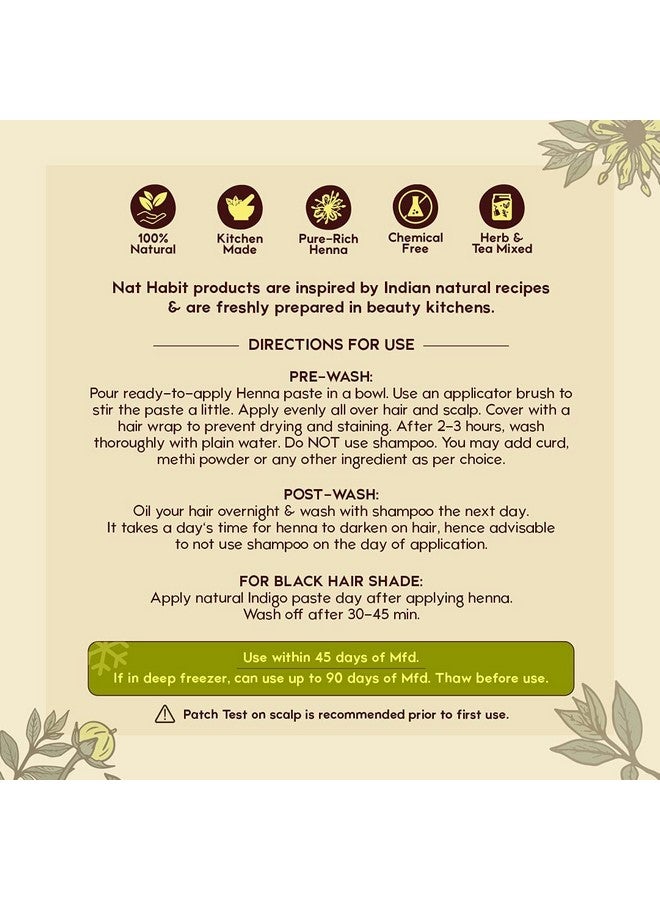 100% Natural

Kitchen Made

Pure-Rich Henna

Chemical Free

Herb & Tea Mixed

Nat Habit products are inspired by Indian natural recipes & are freshly prepared in beauty kitchens.

DIRECTIONS FOR USE

PRE-WASH:

Pour ready-to-apply Henna paste in a bowl. Use an applicator brush to stir the paste a little. Apply evenly all over hair and scalp. Cover with a hair wrap to prevent drying and staining. After 2-3 hours, wash thoroughly with plain water. Do NOT use shampoo. You may add curd, methi powder or any other ingredient as per choice.

POST-WASH:

Oil your hair overnight & wash with shampoo the next day. It takes a day's time for henna to darken on hair, hence advisable to not use shampoo on the day of application.

FOR BLACK HAIR SHADE:

Apply natural Indigo paste day after applying henna. Wash off after 30-45 min.

Use within 45 days of Mfd.

If in deep freezer, can use up to 90 days of Mfd. Thaw before use.

Patch Test on scalp is recommended prior to first use.